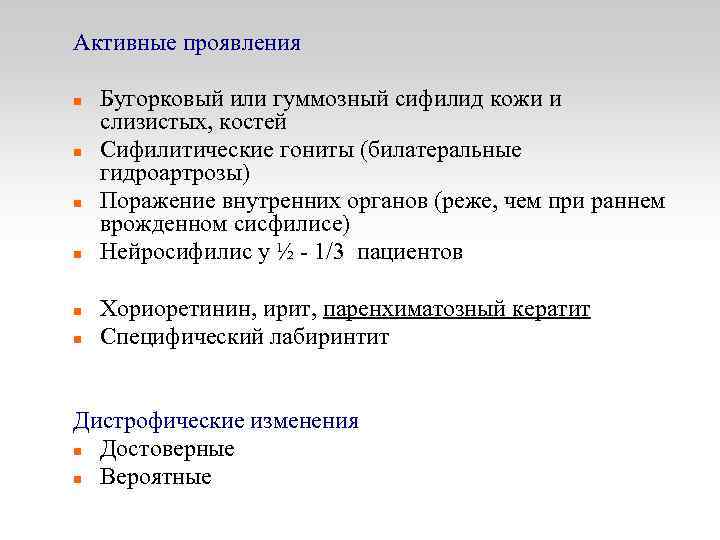 Активные проявления

- Бугорковый или гуммозный сифилид кожи и слизистых, костей
- Сифилитические гониты (билатеральные гидроартрозы)
- Поражение внутренних органов (реже, чем при раннем врожденном сисфилисе)
- Нейросифилис у ½ - 1/3 пациентов

- Хориоретинин, ирит, паренхиматозный кератит
- Специфический лабиринтит

Дистрофические изменения
- Достоверные
- Вероятные